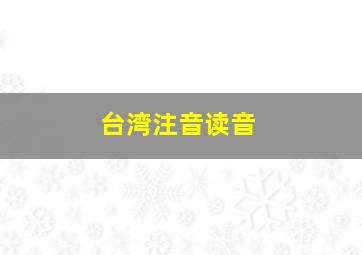 台湾注音读音